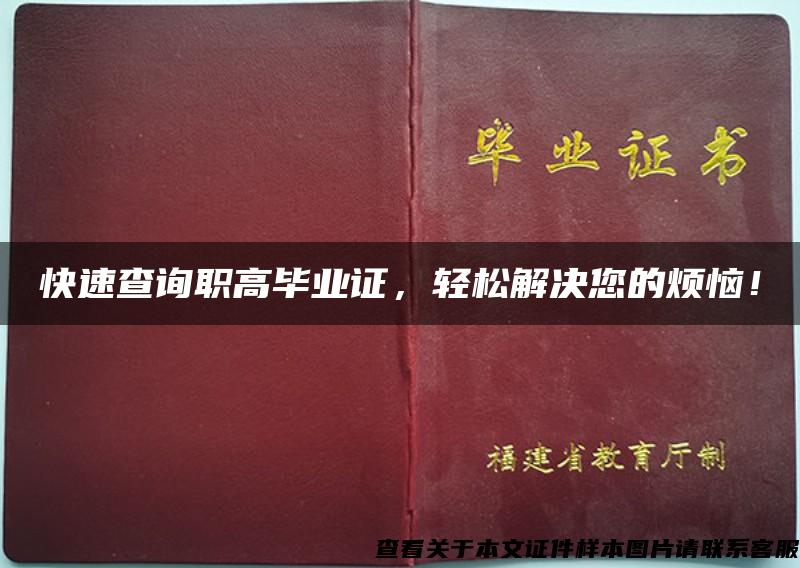 毕业证书

快速查询职高毕业证，轻松解决您的烦恼！

福建省教育厅制

查看关于本文证件样本图片请联系客服